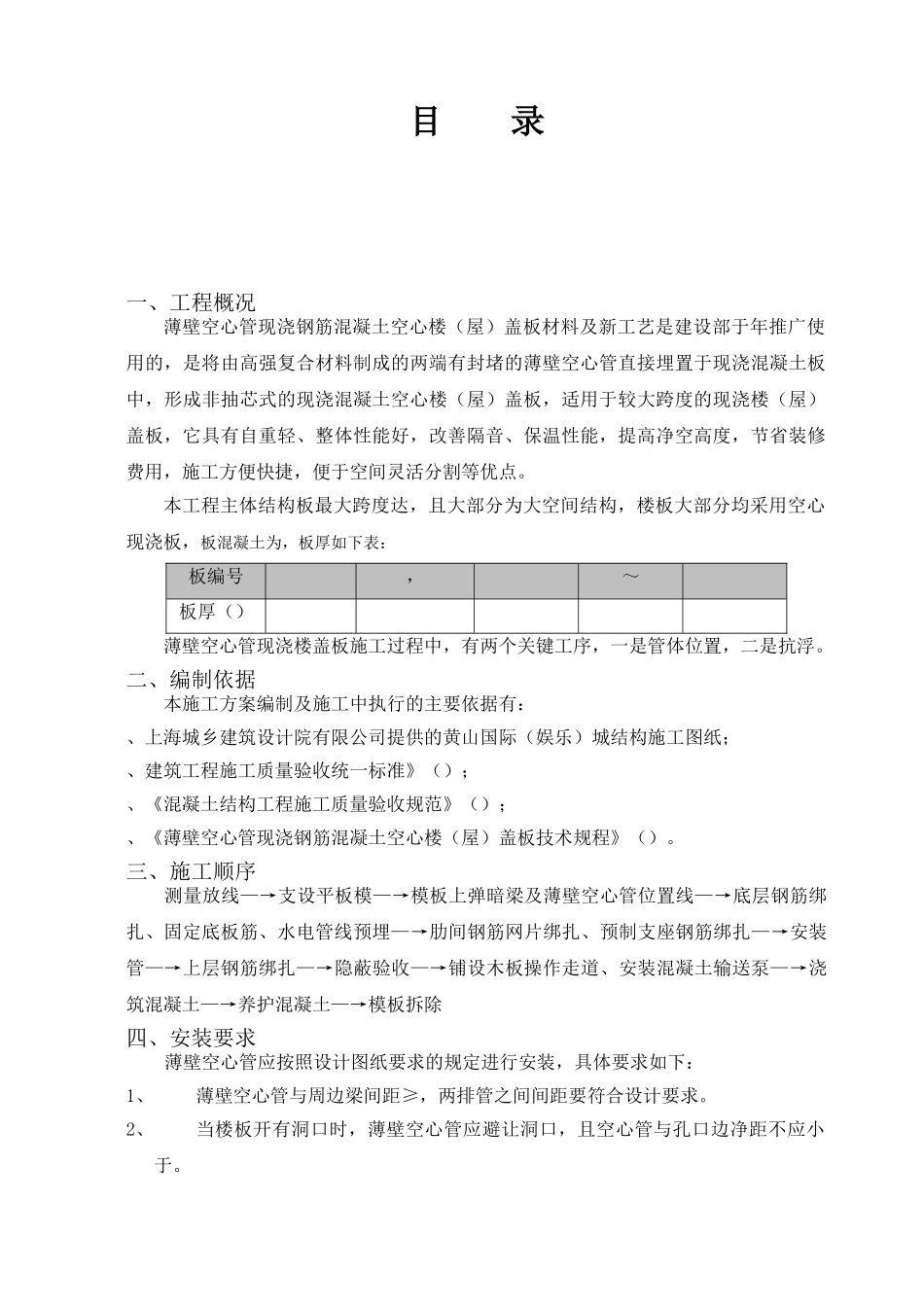 目　录

一、工程概况

薄壁空心管现浇钢筋混凝土空心楼（屋）盖板材料及新工艺是建设部于年推广使用的，是将由高强复合材料制成的两端有封堵的薄壁空心管直接埋置于现浇混凝土板中，形成非抽芯式的现浇混凝土空心楼（屋）盖板，适用于较大跨度的现浇楼（屋）盖板，它具有自重轻、整体性能好，改善隔音、保温性能，提高净空高度，节省装修费用，施工方便快捷，便于空间灵活分割等优点。

本工程主体结构板最大跨度达，且大部分为大空间结构，楼板大部分均采用空心现浇板，板混凝土为，板厚如下表：

| 板编号 | | ， | | ～ | |
|---|---|---|---|---|---|
| 板厚（） | | | | | |

薄壁空心管现浇楼盖板施工过程中，有两个关键工序，一是管体位置，二是抗浮。

二、编制依据

本施工方案编制及施工中执行的主要依据有：

、上海城乡建筑设计院有限公司提供的黄山国际（娱乐）城结构施工图纸；

、建筑工程施工质量验收统一标准》（）；

、《混凝土结构工程施工质量验收规范》（）；

、《薄壁空心管现浇钢筋混凝土空心楼（屋）盖板技术规程》（）。

三、施工顺序

测量放线—→支设平板模—→模板上弹暗梁及薄壁空心管位置线—→底层钢筋绑扎、固定底板筋、水电管线预埋—→肋间钢筋网片绑扎、预制支座钢筋绑扎—→安装管—→上层钢筋绑扎—→隐蔽验收—→铺设木板操作走道、安装混凝土输送泵—→浇筑混凝土—→养护混凝土—→模板拆除

四、安装要求

薄壁空心管应按照设计图纸要求的规定进行安装，具体要求如下：

1、　薄壁空心管与周边梁间距≥，两排管之间间距要符合设计要求。

2、　当楼板开有洞口时，薄壁空心管应避让洞口，且空心管与孔口边净距不应小于。